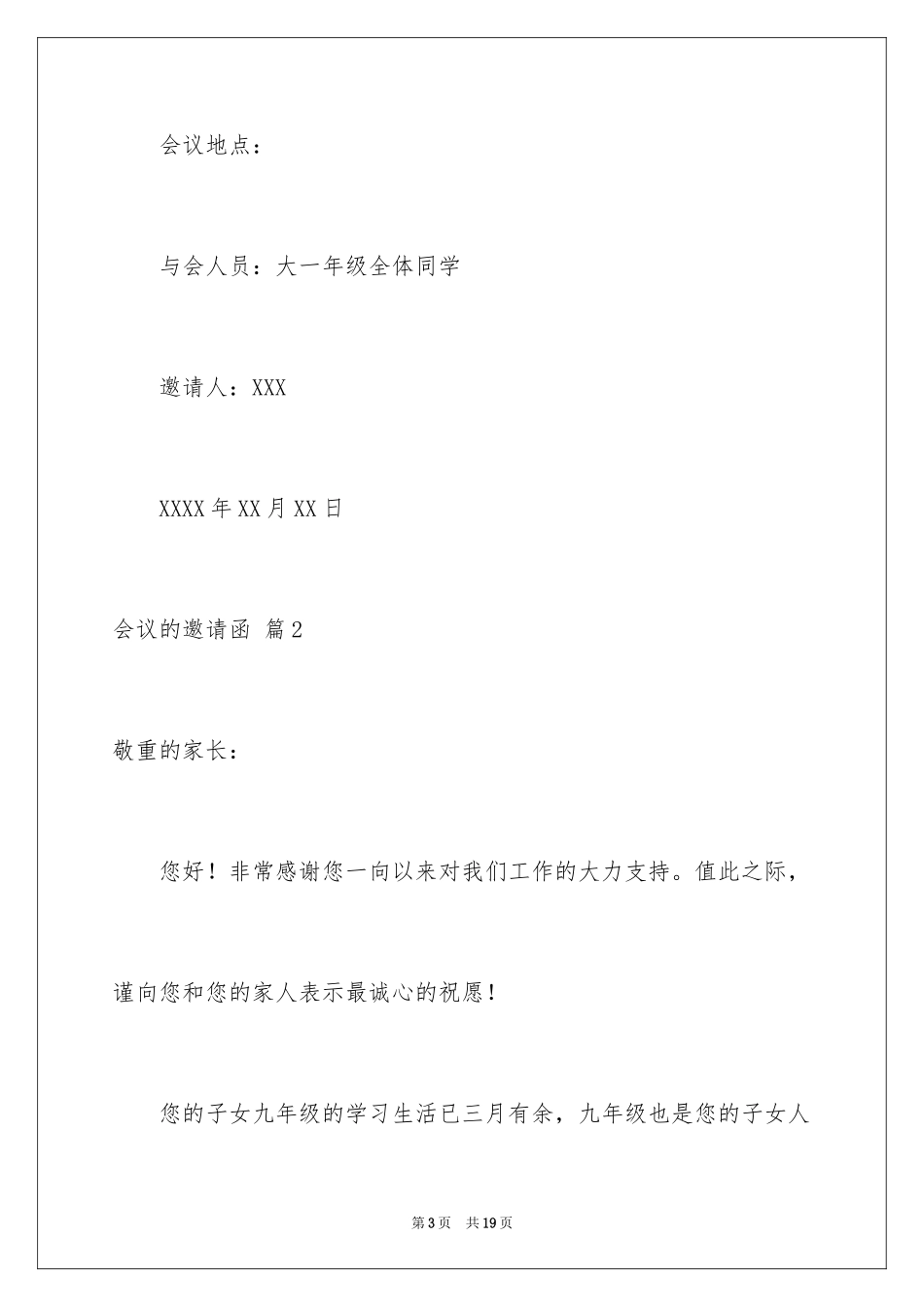 会议地点：

与会人员：大一年级全体同学

邀请人：XXX

XXXX年XX月XX日

会议的邀请函 篇2

敬重的家长：

您好！非常感谢您一向以来对我们工作的大力支持。值此之际，谨向您和您的家人表示最诚心的祝愿！

您的子女九年级的学习生活已三月有余，九年级也是您的子女人

第3页 共19页